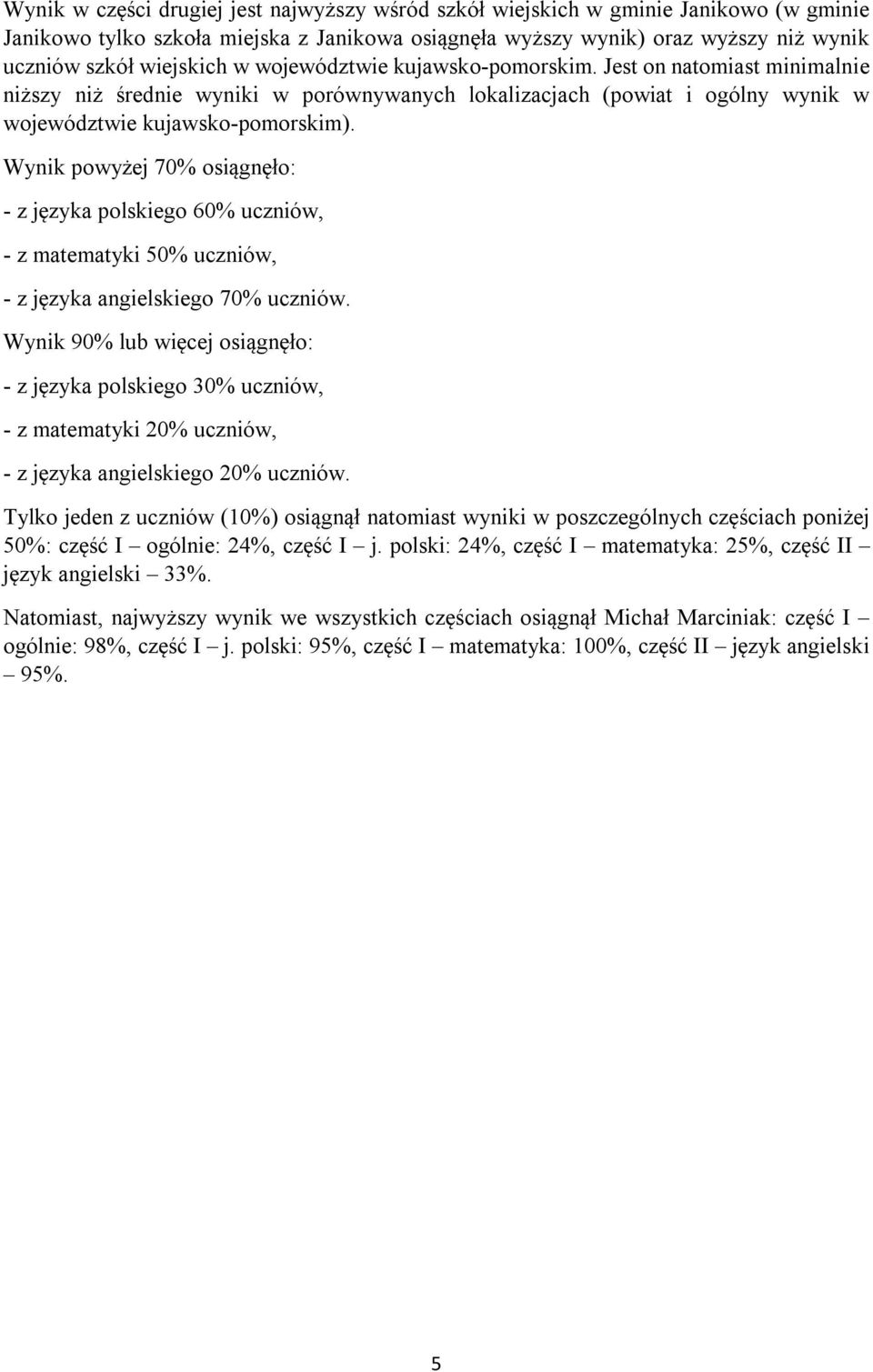 Wynik w części drugiej jest najwyższy wśród szkół wiejskich w gminie Janikowo (w gminie Janikowo tylko szkoła miejska z Janikowa osiągnęła wyższy wynik) oraz wyższy niż wynik uczniów szkół wiejskich w województwie kujawsko-pomorskim. Jest on natomiast minimalnie niższy niż średnie wyniki w porównywanych lokalizacjach (powiat i ogólny wynik w województwie kujawsko-pomorskim).

Wynik powyżej 70% osiągnęło:

- z języka polskiego 60% uczniów,

- z matematyki 50% uczniów,

- z języka angielskiego 70% uczniów.

Wynik 90% lub więcej osiągnęło:

- z języka polskiego 30% uczniów,

- z matematyki 20% uczniów,

- z języka angielskiego 20% uczniów.

Tylko jeden z uczniów (10%) osiągnął natomiast wyniki w poszczególnych częściach poniżej 50%: część I – ogólnie: 24%, część I – j. polski: 24%, część I – matematyka: 25%, część II – język angielski – 33%.

Natomiast, najwyższy wynik we wszystkich częściach osiągnął Michał Marciniak: część I – ogólnie: 98%, część I – j. polski: 95%, część I – matematyka: 100%, część II – język angielski – 95%.

5